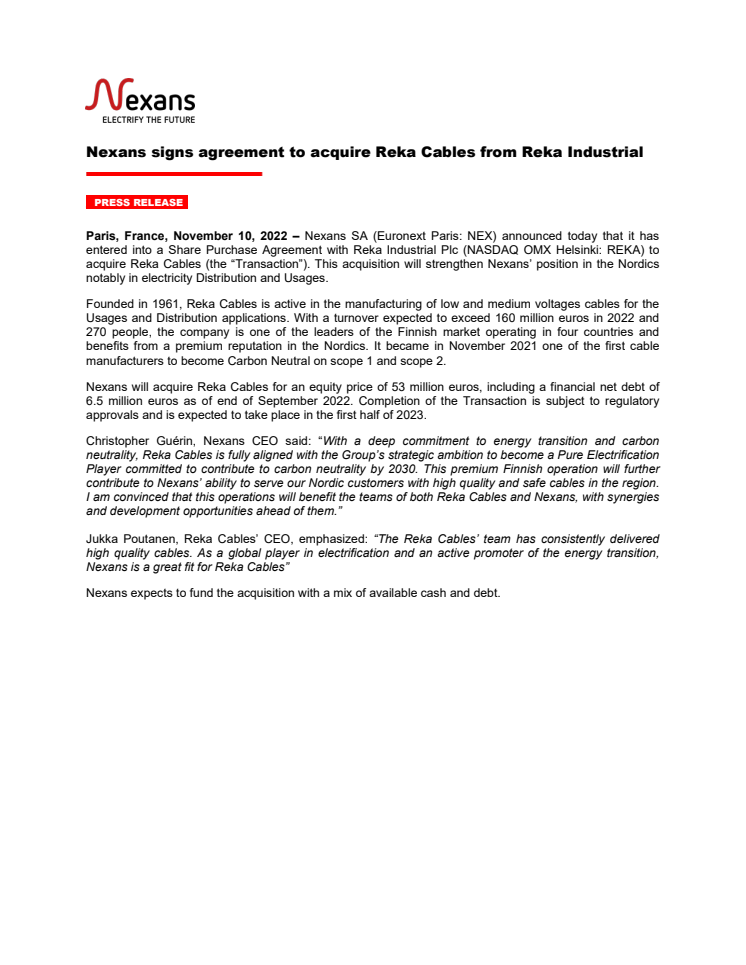 Nexans
ELECTRIFY THE FUTURE

Nexans signs agreement to acquire Reka Cables from Reka Industrial

PRESS RELEASE

Paris, France, November 10, 2022 – Nexans SA (Euronext Paris: NEX) announced today that it has entered into a Share Purchase Agreement with Reka Industrial Plc (NASDAQ OMX Helsinki: REKA) to acquire Reka Cables (the “Transaction”). This acquisition will strengthen Nexans’ position in the Nordics notably in electricity Distribution and Usages.

Founded in 1961, Reka Cables is active in the manufacturing of low and medium voltages cables for the Usages and Distribution applications. With a turnover expected to exceed 160 million euros in 2022 and 270 people, the company is one of the leaders of the Finnish market operating in four countries and benefits from a premium reputation in the Nordics. It became in November 2021 one of the first cable manufacturers to become Carbon Neutral on scope 1 and scope 2.

Nexans will acquire Reka Cables for an equity price of 53 million euros, including a financial net debt of 6.5 million euros as of end of September 2022. Completion of the Transaction is subject to regulatory approvals and is expected to take place in the first half of 2023.

Christopher Guérin, Nexans CEO said: “With a deep commitment to energy transition and carbon neutrality, Reka Cables is fully aligned with the Group’s strategic ambition to become a Pure Electrification Player committed to contribute to carbon neutrality by 2030. This premium Finnish operation will further contribute to Nexans’ ability to serve our Nordic customers with high quality and safe cables in the region. I am convinced that this operations will benefit the teams of both Reka Cables and Nexans, with synergies and development opportunities ahead of them.”

Jukka Poutanen, Reka Cables’ CEO, emphasized: “The Reka Cables’ team has consistently delivered high quality cables. As a global player in electrification and an active promoter of the energy transition, Nexans is a great fit for Reka Cables”

Nexans expects to fund the acquisition with a mix of available cash and debt.